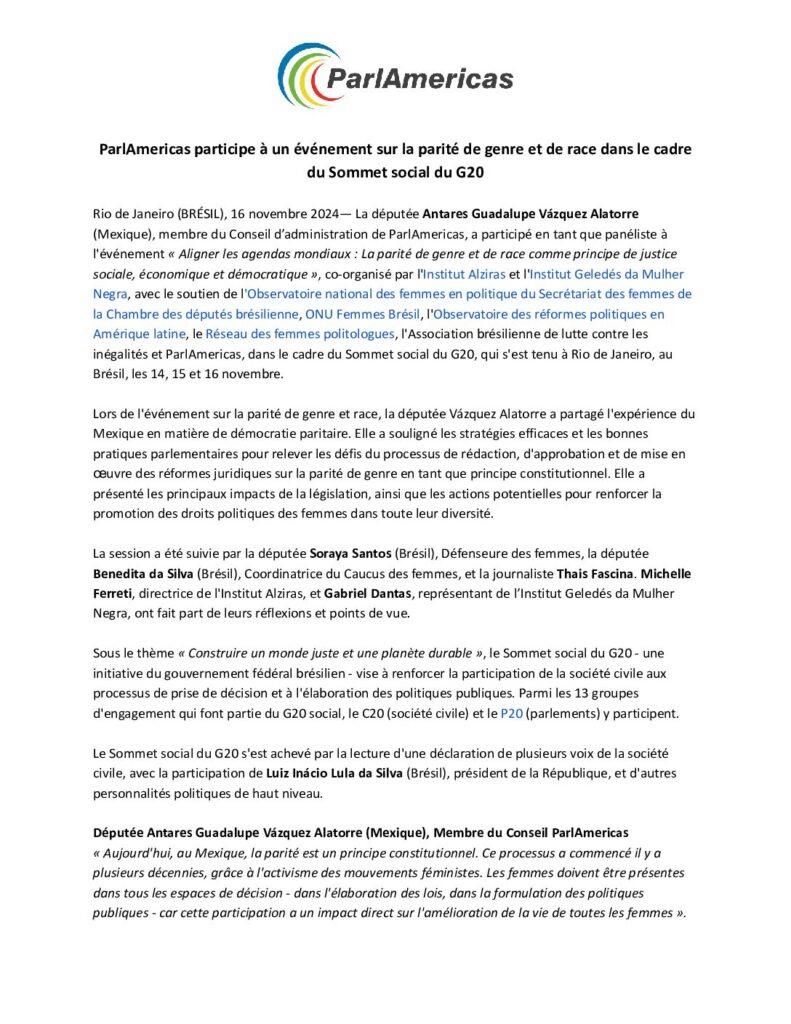 ParlAmericas

ParlAmericas participe à un événement sur la parité de genre et de race dans le cadre du Sommet social du G20

Rio de Janeiro (BRÉSIL), 16 novembre 2024— La députée Antares Guadalupe Vázquez Alatorre (Mexique), membre du Conseil d'administration de ParlAmericas, a participé en tant que panéliste à l'événement « Aligner les agendas mondiaux : La parité de genre et de race comme principe de justice sociale, économique et démocratique », co-organisé par l'Institut Alziras et l'Institut Geledés da Mulher Negra, avec le soutien de l'Observatoire national des femmes en politique du Secrétariat des femmes de la Chambre des députés brésilienne, ONU Femmes Brésil, l'Observatoire des réformes politiques en Amérique latine, le Réseau des femmes politologues, l'Association brésilienne de lutte contre les inégalités et ParlAmericas, dans le cadre du Sommet social du G20, qui s'est tenu à Rio de Janeiro, au Brésil, les 14, 15 et 16 novembre.

Lors de l'événement sur la parité de genre et race, la députée Vázquez Alatorre a partagé l'expérience du Mexique en matière de démocratie paritaire. Elle a souligné les stratégies efficaces et les bonnes pratiques parlementaires pour relever les défis du processus de rédaction, d'approbation et de mise en œuvre des réformes juridiques sur la parité de genre en tant que principe constitutionnel. Elle a présenté les principaux impacts de la législation, ainsi que les actions potentielles pour renforcer la promotion des droits politiques des femmes dans toute leur diversité.

La session a été suivie par la députée Soraya Santos (Brésil), Défenseure des femmes, la députée Benedita da Silva (Brésil), Coordinatrice du Caucus des femmes, et la journaliste Thais Fascina. Michelle Ferreti, directrice de l'Institut Alziras, et Gabriel Dantas, représentant de l'Institut Geledés da Mulher Negra, ont fait part de leurs réflexions et points de vue.

Sous le thème « Construire un monde juste et une planète durable », le Sommet social du G20 - une initiative du gouvernement fédéral brésilien - vise à renforcer la participation de la société civile aux processus de prise de décision et à l'élaboration des politiques publiques. Parmi les 13 groupes d'engagement qui font partie du G20 social, le C20 (société civile) et le P20 (parlements) y participent.

Le Sommet social du G20 s'est achevé par la lecture d'une déclaration de plusieurs voix de la société civile, avec la participation de Luiz Inácio Lula da Silva (Brésil), président de la République, et d'autres personnalités politiques de haut niveau.

Députée Antares Guadalupe Vázquez Alatorre (Mexique), Membre du Conseil ParlAmericas
« Aujourd'hui, au Mexique, la parité est un principe constitutionnel. Ce processus a commencé il y a plusieurs décennies, grâce à l'activisme des mouvements féministes. Les femmes doivent être présentes dans tous les espaces de décision - dans l'élaboration des lois, dans la formulation des politiques publiques - car cette participation a un impact direct sur l'amélioration de la vie de toutes les femmes ».